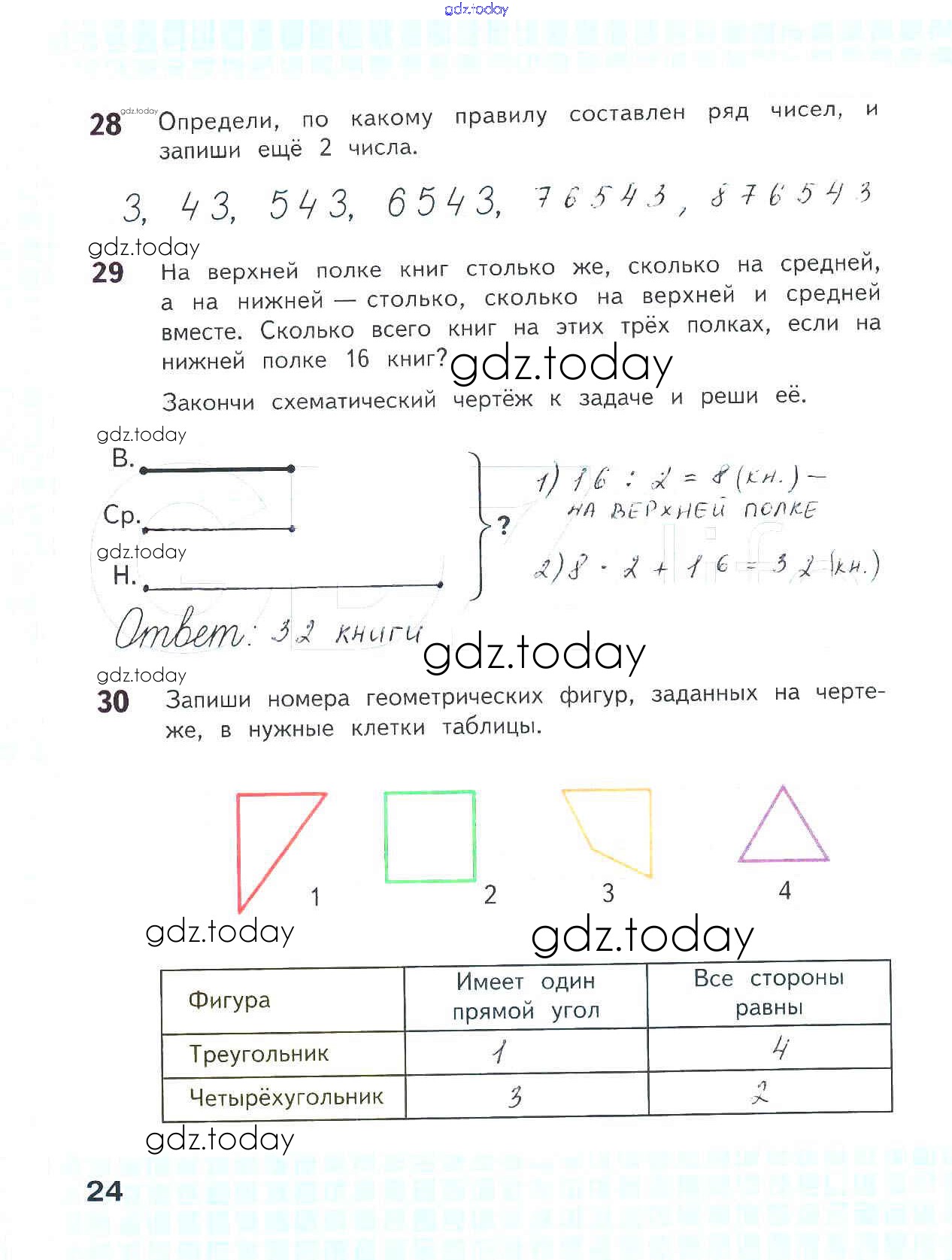 gdz.today

28 gdz.today Определи, по какому правилу составлен ряд чисел, и запиши ещё 2 числа.

3, 43, 543, 6543, 76543, 876543

gdz.today
29 На верхней полке книг столько же, сколько на средней, а на нижней — столько, сколько на верхней и средней вместе. Сколько всего книг на этих трёх полках, если на нижней полке 16 книг? gdz.today

Закончи схематический чертёж к задаче и реши её.

gdz.today
В.
Ср.
gdz.today
Н.
?

1) $16 : 2 = 8$ (кн.) — на верхней полке
2) $8 \cdot 2 + 16 = 32$ (кн.)

Ответ: 32 книги

gdz.today

gdz.today
30 Запиши номера геометрических фигур, заданных на чертеже, в нужные клетки таблицы.

1 2 3 4

gdz.today gdz.today

| Фигура | Имеет один прямой угол | Все стороны равны |
|---|---|---|
| Треугольник | 1 | 4 |
| Четырёхугольник | 3 | 2 |

gdz.today

24